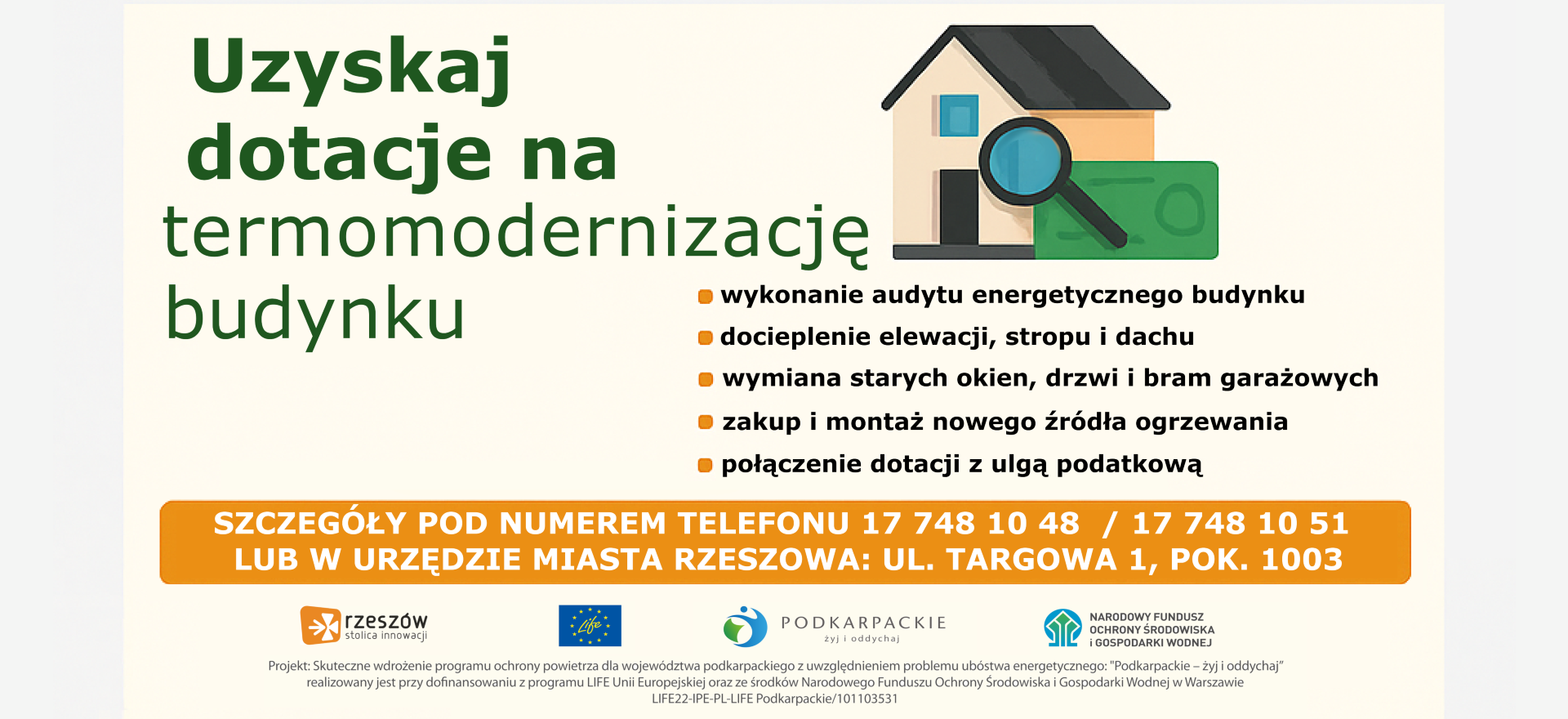 Uzyskaj dotacje na termomodernizację budynku

wykonanie audytu energetycznego budynku

docieplenie elewacji, stropu i dachu

wymiana starych okien, drzwi i bram garażowych

zakup i montaż nowego źródła ogrzewania

połączenie dotacji z ulgą podatkową

SZCZEGÓŁY POD NUMEREM TELEFONU 17 748 10 48 / 17 748 10 51
LUB W URZĘDZIE MIASTA RZESZOWA: UL. TARGOWA 1, POK. 1003

rzeszów stolica innowacji

Life

PODKARPACKIE żyj i oddychaj

NARODOWY FUNDUSZ OCHRONY ŚRODOWISKA i GOSPODARKI WODNEJ

Projekt: Skuteczne wdrożenie programu ochrony powietrza dla województwa podkarpackiego z uwzględnieniem problemu ubóstwa energetycznego: "Podkarpackie – żyj i oddychaj" realizowany jest przy dofinansowaniu z programu LIFE Unii Europejskiej oraz ze środków Narodowego Funduszu Ochrony Środowiska i Gospodarki Wodnej w Warszawie
LIFE22-IPE-PL-LIFE Podkarpackie/101103531